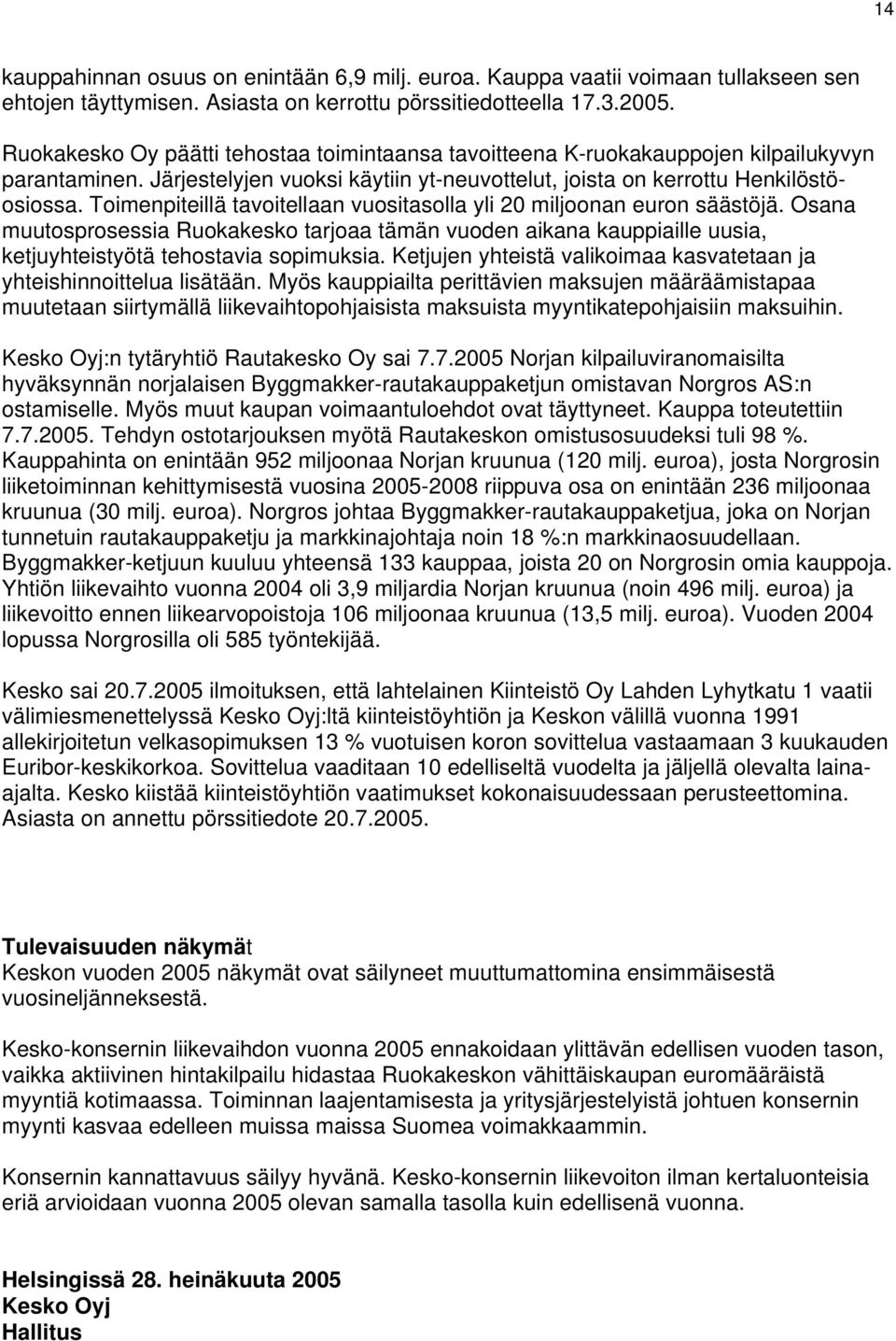 14

kauppahinnan osuus on enintään 6,9 milj. euroa. Kauppa vaatii voimaan tullakseen sen ehtojen täyttymisen. Asiasta on kerrottu pörssitiedotteella 17.3.2005.

Ruokakesko Oy päätti tehostaa toimintaansa tavoitteena K-ruokakauppojen kilpailukyvyn parantaminen. Järjestelyjen vuoksi käytiin yt-neuvottelut, joista on kerrottu Henkilöstöosiossa. Toimenpiteillä tavoitellaan vuositasolla yli 20 miljoonan euron säästöjä. Osana muutosprosessia Ruokakesko tarjoaa tämän vuoden aikana kauppiaille uusia, ketjuyhteistyötä tehostavia sopimuksia. Ketjujen yhteistä valikoimaa kasvatetaan ja yhteishinnoittelua lisätään. Myös kauppiailta perittävien maksujen määräämistapaa muutetaan siirtymällä liikevaihtopohjaisista maksuista myyntikatepohjaisiin maksuihin.

Kesko Oyj:n tytäryhtiö Rautakesko Oy sai 7.7.2005 Norjan kilpailuviranomaisilta hyväksynnän norjalaisen Byggmakker-rautakauppaketjun omistavan Norgros AS:n ostamiselle. Myös muut kaupan voimaantuloehdot ovat täyttyneet. Kauppa toteutettiin 7.7.2005. Tehdyn ostotarjouksen myötä Rautakeskon omistusosuudeksi tuli 98 %. Kauppahinta on enintään 952 miljoonaa Norjan kruunua (120 milj. euroa), josta Norgrosin liiketoiminnan kehittymisestä vuosina 2005-2008 riippuva osa on enintään 236 miljoonaa kruunua (30 milj. euroa). Norgros johtaa Byggmakker-rautakauppaketjua, joka on Norjan tunnetuin rautakauppaketju ja markkinajohtaja noin 18 %:n markkinaosuudellaan. Byggmakker-ketjuun kuuluu yhteensä 133 kauppaa, joista 20 on Norgrosin omia kauppoja. Yhtiön liikevaihto vuonna 2004 oli 3,9 miljardia Norjan kruunua (noin 496 milj. euroa) ja liikevoitto ennen liikearvopoistoja 106 miljoonaa kruunua (13,5 milj. euroa). Vuoden 2004 lopussa Norgrosilla oli 585 työntekijää.

Kesko sai 20.7.2005 ilmoituksen, että lahtelainen Kiinteistö Oy Lahden Lyhytkatu 1 vaatii välimiesmenettelyssä Kesko Oyj:ltä kiinteistöyhtiön ja Keskon välillä vuonna 1991 allekirjoitetun velkasopimuksen 13 % vuotuisen koron sovittelua vastaamaan 3 kuukauden Euribor-keskikorkoa. Sovittelua vaaditaan 10 edelliseltä vuodelta ja jäljellä olevalta lainaajalta. Kesko kiistää kiinteistöyhtiön vaatimukset kokonaisuudessaan perusteettomina. Asiasta on annettu pörssitiedote 20.7.2005.

Tulevaisuuden näkymät
Keskon vuoden 2005 näkymät ovat säilyneet muuttumattomina ensimmäisestä vuosineljänneksestä.

Kesko-konsernin liikevaihdon vuonna 2005 ennakoidaan ylittävän edellisen vuoden tason, vaikka aktiivinen hintakilpailu hidastaa Ruokakeskon vähittäiskaupan euromääräistä myyntiä kotimaassa. Toiminnan laajentamisesta ja yritysjärjestelyistä johtuen konsernin myynti kasvaa edelleen muissa maissa Suomea voimakkaammin.

Konsernin kannattavuus säilyy hyvänä. Kesko-konsernin liikevoiton ilman kertaluonteisia eriä arvioidaan vuonna 2005 olevan samalla tasolla kuin edellisenä vuonna.

Helsingissä 28. heinäkuuta 2005
Kesko Oyj
Hallitus